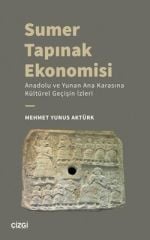 Sumer Tapınak Ekonomisi

Anadolu ve Yunan Ana Karasına Kültürel Geçişin İzleri

MEHMET YUNUS AKTÜRK

çizgi